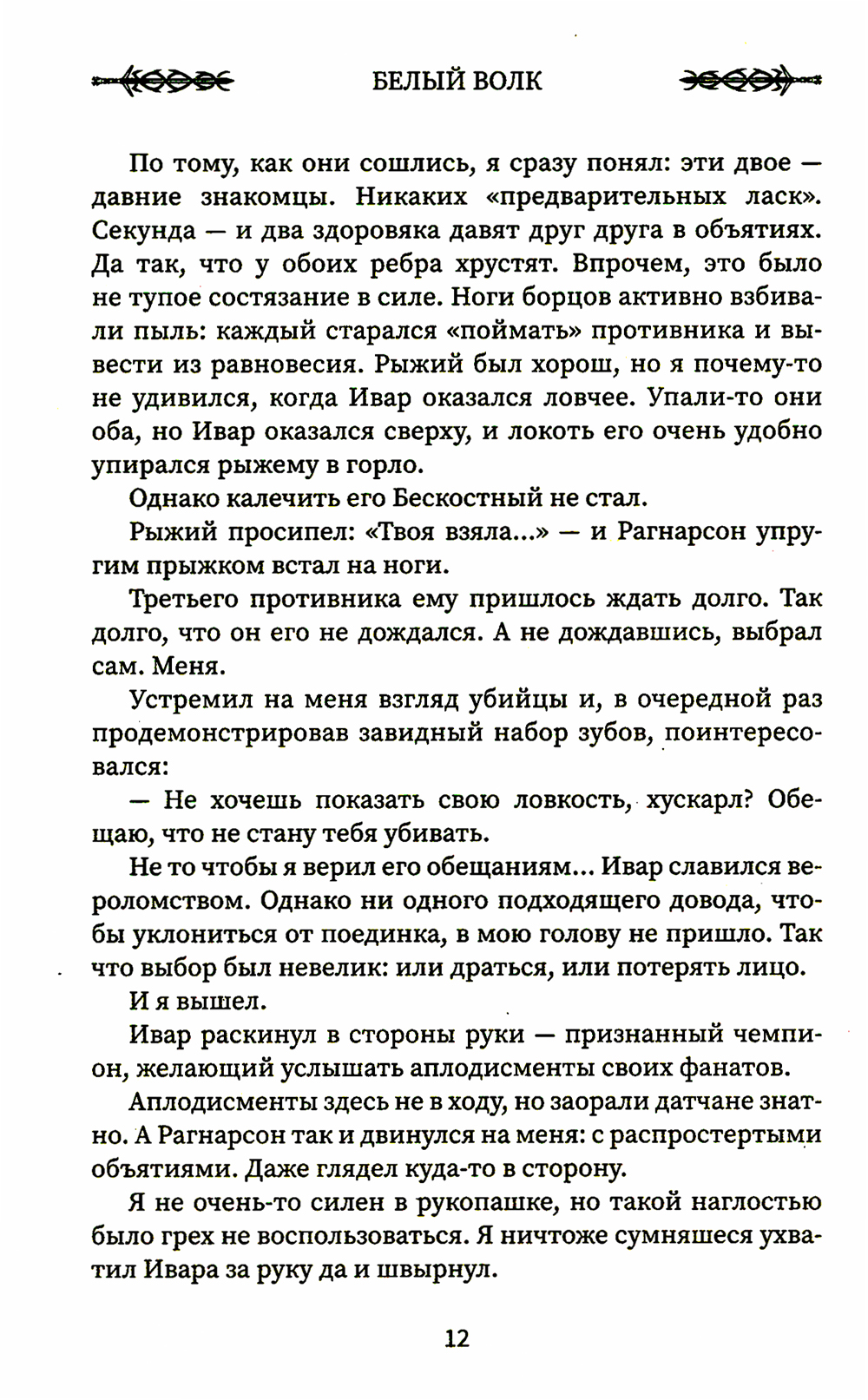 БЕЛЫЙ ВОЛК

По тому, как они сошлись, я сразу понял: эти двое — давние знакомцы. Никаких «предварительных ласк». Секунда — и два здоровяка давят друг друга в объятиях. Да так, что у обоих ребра хрустят. Впрочем, это было не тупое состязание в силе. Ноги борцов активно взбивали пыль: каждый старался «поймать» противника и вывести из равновесия. Рыжий был хорош, но я почему-то не удивился, когда Ивар оказался ловчее. Упали-то они оба, но Ивар оказался сверху, и локоть его очень удобно упирался рыжему в горло.

Однако калечить его Бескостный не стал.

Рыжий просипел: «Твоя взяла...» — и Рагнарсон упругим прыжком встал на ноги.

Третьего противника ему пришлось ждать долго. Так долго, что он его не дождался. А не дождавшись, выбрал сам. Меня.

Устремил на меня взгляд убийцы и, в очередной раз продемонстрировав завидный набор зубов, поинтересовался:

— Не хочешь показать свою ловкость, хускарл? Обещаю, что не стану тебя убивать.

Не то чтобы я верил его обещаниям... Ивар славился вероломством. Однако ни одного подходящего довода, чтобы уклониться от поединка, в мою голову не пришло. Так что выбор был невелик: или драться, или потерять лицо.

И я вышел.

Ивар раскинул в стороны руки — признанный чемпион, желающий услышать аплодисменты своих фанатов.

Аплодисменты здесь не в ходу, но заорали датчане знатно. А Рагнарсон так и двинулся на меня: с распростертыми объятиями. Даже глядел куда-то в сторону.

Я не очень-то силен в рукопашке, но такой наглостью было грех не воспользоваться. Я ничтоже сумняшеся ухватил Ивара за руку да и швырнул.

12